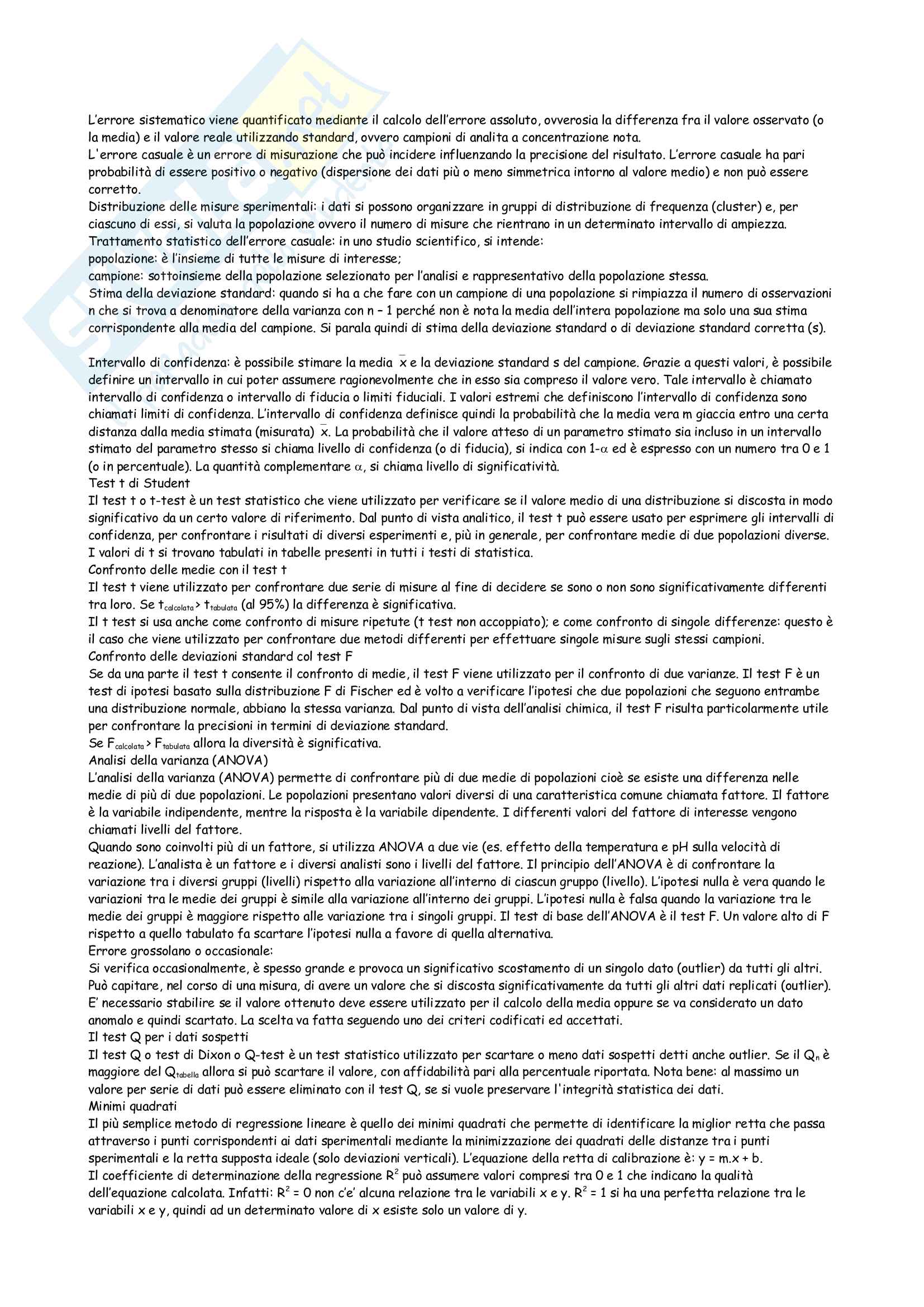 L'errore sistematico viene quantificato mediante il calcolo dell'errore assoluto, ovverosia la differenza fra il valore osservato (o la media) e il valore reale utilizzando standard, ovvero campioni di analita a concentrazione nota.
L'errore casuale è un errore di misurazione che può incidere influenzando la precisione del risultato. L'errore casuale ha pari probabilità di essere positivo o negativo (dispersione dei dati più o meno simmetrica intorno al valore medio) e non può essere corretto.
Distribuzione delle misure sperimentali: i dati si possono organizzare in gruppi di distribuzione di frequenza (cluster) e, per ciascuno di essi, si valuta la popolazione ovvero il numero di misure che rientrano in un determinato intervallo di ampiezza.
Trattamento statistico dell'errore casuale: in uno studio scientifico, si intende:
popolazione: è l'insieme di tutte le misure di interesse;
campione: sottoinsieme della popolazione selezionato per l'analisi e rappresentativo della popolazione stessa.
Stima della deviazione standard: quando si ha a che fare con un campione di una popolazione si rimpiazza il numero di osservazioni n che si trova a denominatore della varianza con n – 1 perché non è nota la media dell'intera popolazione ma solo una sua stima corrispondente alla media del campione. Si parala quindi di stima della deviazione standard o di deviazione standard corretta (s).

Intervallo di confidenza: è possibile stimare la media $\bar{x}$ e la deviazione standard s del campione. Grazie a questi valori, è possibile definire un intervallo in cui poter assumere ragionevolmente che in esso sia compreso il valore vero. Tale intervallo è chiamato intervallo di confidenza o intervallo di fiducia o limiti fiduciali. I valori estremi che definiscono l'intervallo di confidenza sono chiamati limiti di confidenza. L'intervallo di confidenza definisce quindi la probabilità che la media vera m giaccia entro una certa distanza dalla media stimata (misurata) $\bar{x}$. La probabilità che il valore atteso di un parametro stimato sia incluso in un intervallo stimato del parametro stesso si chiama livello di confidenza (o di fiducia), si indica con $1-\alpha$ ed è espresso con un numero tra 0 e 1 (o in percentuale). La quantità complementare $\alpha$, si chiama livello di significatività.
Test t di Student
Il test t o t-test è un test statistico che viene utilizzato per verificare se il valore medio di una distribuzione si discosta in modo significativo da un certo valore di riferimento. Dal punto di vista analitico, il test t può essere usato per esprimere gli intervalli di confidenza, per confrontare i risultati di diversi esperimenti e, più in generale, per confrontare medie di due popolazioni diverse. I valori di t si trovano tabulati in tabelle presenti in tutti i testi di statistica.
Confronto delle medie con il test t
Il test t viene utilizzato per confrontare due serie di misure al fine di decidere se sono o non sono significativamente differenti tra loro. Se $t_{calcolata} > t_{tabulata}$ (al 95%) la differenza è significativa.
Il t test si usa anche come confronto di misure ripetute (t test non accoppiato); e come confronto di singole differenze: questo è il caso che viene utilizzato per confrontare due metodi differenti per effettuare singole misure sugli stessi campioni.
Confronto delle deviazioni standard col test F
Se da una parte il test t consente il confronto di medie, il test F viene utilizzato per il confronto di due varianze. Il test F è un test di ipotesi basato sulla distribuzione F di Fischer ed è volto a verificare l'ipotesi che due popolazioni che seguono entrambe una distribuzione normale, abbiano la stessa varianza. Dal punto di vista dell'analisi chimica, il test F risulta particolarmente utile per confrontare la precisioni in termini di deviazione standard.
Se $F_{calcolata} > F_{tabulata}$ allora la diversità è significativa.
Analisi della varianza (ANOVA)
L'analisi della varianza (ANOVA) permette di confrontare più di due medie di popolazioni cioè se esiste una differenza nelle medie di più di due popolazioni. Le popolazioni presentano valori diversi di una caratteristica comune chiamata fattore. Il fattore è la variabile indipendente, mentre la risposta è la variabile dipendente. I differenti valori del fattore di interesse vengono chiamati livelli del fattore.
Quando sono coinvolti più di un fattore, si utilizza ANOVA a due vie (es. effetto della temperatura e pH sulla velocità di reazione). L'analista è un fattore e i diversi analisti sono i livelli del fattore. Il principio dell'ANOVA è di confrontare la variazione tra i diversi gruppi (livelli) rispetto alla variazione all'interno di ciascun gruppo (livello). L'ipotesi nulla è vera quando le variazioni tra le medie dei gruppi è simile alla variazione all'interno dei gruppi. L'ipotesi nulla è falsa quando la variazione tra le medie dei gruppi è maggiore rispetto alle variazione tra i singoli gruppi. Il test di base dell'ANOVA è il test F. Un valore alto di F rispetto a quello tabulato fa scartare l'ipotesi nulla a favore di quella alternativa.
Errore grossolano o occasionale:
Si verifica occasionalmente, è spesso grande e provoca un significativo scostamento di un singolo dato (outlier) da tutti gli altri. Può capitare, nel corso di una misura, di avere un valore che si discosta significativamente da tutti gli altri dati replicati (outlier). E' necessario stabilire se il valore ottenuto deve essere utilizzato per il calcolo della media oppure se va considerato un dato anomalo e quindi scartato. La scelta va fatta seguendo uno dei criteri codificati ed accettati.
Il test Q per i dati sospetti
Il test Q o test di Dixon o Q-test è un test statistico utilizzato per scartare o meno dati sospetti detti anche outlier. Se il $Q_n$ è maggiore del $Q_{tabella}$ allora si può scartare il valore, con affidabilità pari alla percentuale riportata. Nota bene: al massimo un valore per serie di dati può essere eliminato con il test Q, se si vuole preservare l'integrità statistica dei dati.
Minimi quadrati
Il più semplice metodo di regressione lineare è quello dei minimi quadrati che permette di identificare la miglior retta che passa attraverso i punti corrispondenti ai dati sperimentali mediante la minimizzazione dei quadrati delle distanze tra i punti sperimentali e la retta supposta ideale (solo deviazioni verticali). L'equazione della retta di calibrazione è: y = m.x + b.
Il coefficiente di determinazione della regressione $R^2$ può assumere valori compresi tra 0 e 1 che indicano la qualità dell'equazione calcolata. Infatti: $R^2 = 0$ non c'e' alcuna relazione tra le variabili x e y. $R^2 = 1$ si ha una perfetta relazione tra le variabili x e y, quindi ad un determinato valore di x esiste solo un valore di y.